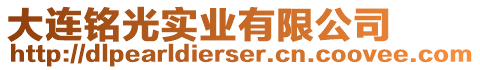 大连铭光实业有限公司
http://dlpearldierser.cn.coovee.com